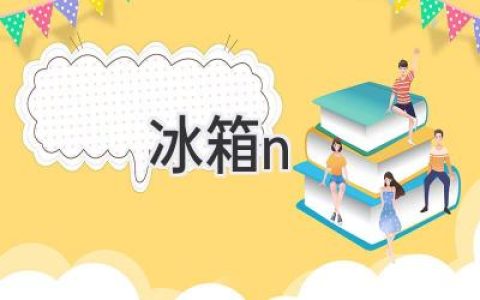 冰箱n